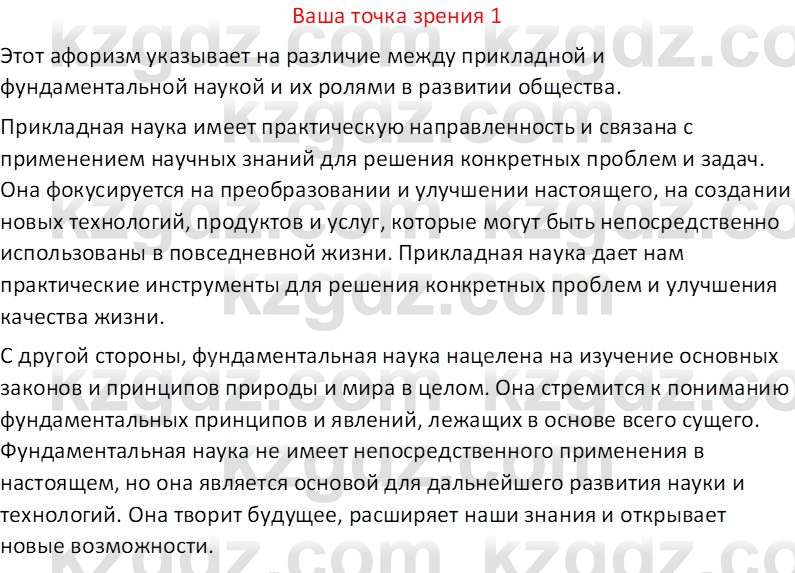 Ваша точка зрения 1

Этот афоризм указывает на различие между прикладной и фундаментальной наукой и их ролями в развитии общества.

Прикладная наука имеет практическую направленность и связана с применением научных знаний для решения конкретных проблем и задач. Она фокусируется на преобразовании и улучшении настоящего, на создании новых технологий, продуктов и услуг, которые могут быть непосредственно использованы в повседневной жизни. Прикладная наука дает нам практические инструменты для решения конкретных проблем и улучшения качества жизни.

С другой стороны, фундаментальная наука нацелена на изучение основных законов и принципов природы и мира в целом. Она стремится к пониманию фундаментальных принципов и явлений, лежащих в основе всего сущего. Фундаментальная наука не имеет непосредственного применения в настоящем, но она является основой для дальнейшего развития науки и технологий. Она творит будущее, расширяет наши знания и открывает новые возможности.

kzgdz.com kzgdz.com kzgdz.com kzgdz.com kzgdz.com kzgdz.com kzgdz.com kzgdz.com